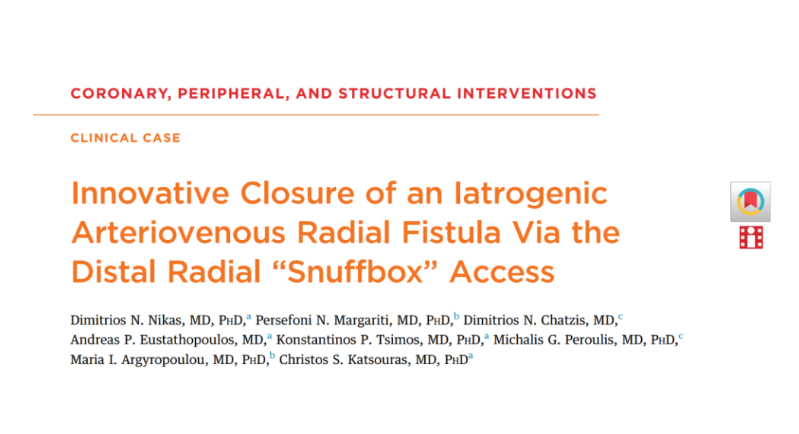 CORONARY, PERIPHERAL, AND STRUCTURAL INTERVENTIONS

CLINICAL CASE

Innovative Closure of an Iatrogenic Arteriovenous Radial Fistula Via the Distal Radial "Snuffbox" Access

Dimitrios N. Nikas, MD, PhD,$^{a}$ Persefoni N. Margariti, MD, PhD,$^{b}$ Dimitrios N. Chatzis, MD,$^{c}$ Andreas P. Eustathopoulos, MD,$^{a}$ Konstantinos P. Tsimos, MD, PhD,$^{a}$ Michalis G. Peroulis, MD, PhD,$^{c}$ Maria I. Argyropoulou, MD, PhD,$^{b}$ Christos S. Katsouras, MD, PhD$^{a}$